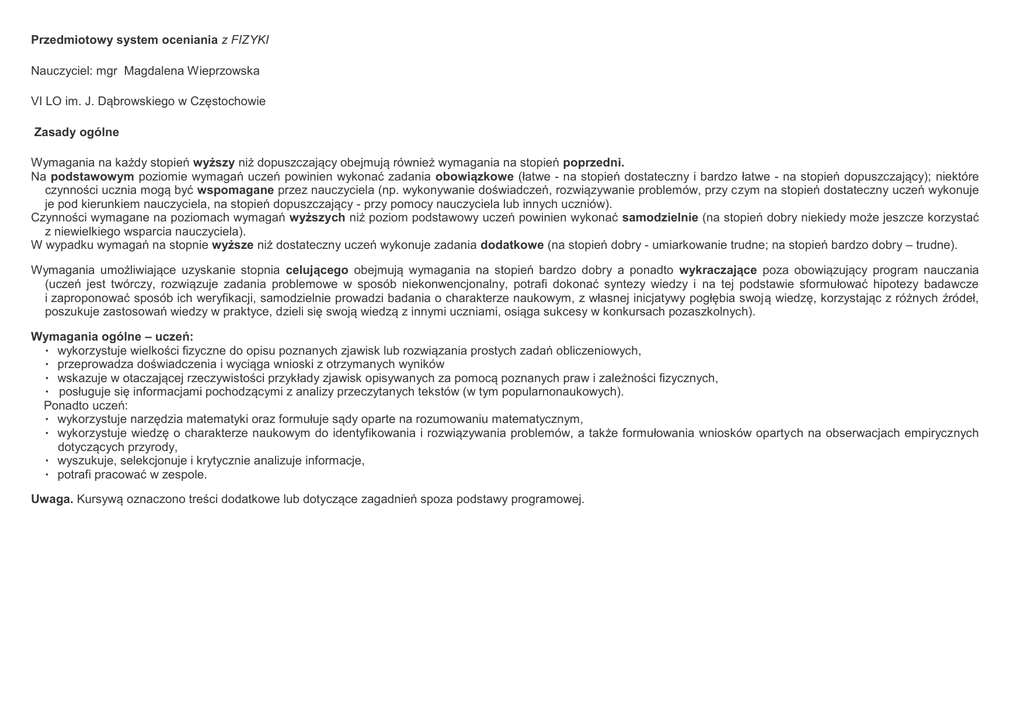 Przedmiotowy system oceniania z FIZYKI

Nauczyciel: mgr Magdalena Wieprzowska

VI LO im. J. Dąbrowskiego w Częstochowie

Zasady ogólne

Wymagania na każdy stopień wyższy niż dopuszczający obejmują również wymagania na stopień poprzedni.
Na podstawowym poziomie wymagań uczeń powinien wykonać zadania obowiązkowe (łatwe - na stopień dostateczny i bardzo łatwe - na stopień dopuszczający); niektóre czynności ucznia mogą być wspomagane przez nauczyciela (np. wykonywanie doświadczeń, rozwiązywanie problemów, przy czym na stopień dostateczny uczeń wykonuje je pod kierunkiem nauczyciela, na stopień dopuszczający - przy pomocy nauczyciela lub innych uczniów).
Czynności wymagane na poziomach wymagań wyższych niż poziom podstawowy uczeń powinien wykonać samodzielnie (na stopień dobry niekiedy może jeszcze korzystać z niewielkiego wsparcia nauczyciela).
W wypadku wymagań na stopnie wyższe niż dostateczny uczeń wykonuje zadania dodatkowe (na stopień dobry - umiarkowanie trudne; na stopień bardzo dobry – trudne).

Wymagania umożliwiające uzyskanie stopnia celującego obejmują wymagania na stopień bardzo dobry a ponadto wykraczające poza obowiązujący program nauczania (uczeń jest twórczy, rozwiązuje zadania problemowe w sposób niekonwencjonalny, potrafi dokonać syntezy wiedzy i na tej podstawie sformułować hipotezy badawcze i zaproponować sposób ich weryfikacji, samodzielnie prowadzi badania o charakterze naukowym, z własnej inicjatywy pogłębia swoją wiedzę, korzystając z różnych źródeł, poszukuje zastosowań wiedzy w praktyce, dzieli się swoją wiedzą z innymi uczniami, osiąga sukcesy w konkursach pozaszkolnych).

Wymagania ogólne – uczeń:
• wykorzystuje wielkości fizyczne do opisu poznanych zjawisk lub rozwiązania prostych zadań obliczeniowych,
• przeprowadza doświadczenia i wyciąga wnioski z otrzymanych wyników
• wskazuje w otaczającej rzeczywistości przykłady zjawisk opisywanych za pomocą poznanych praw i zależności fizycznych,
• posługuje się informacjami pochodzącymi z analizy przeczytanych tekstów (w tym popularnonaukowych).
Ponadto uczeń:
• wykorzystuje narzędzia matematyki oraz formułuje sądy oparte na rozumowaniu matematycznym,
• wykorzystuje wiedzę o charakterze naukowym do identyfikowania i rozwiązywania problemów, a także formułowania wniosków opartych na obserwacjach empirycznych dotyczących przyrody,
• wyszukuje, selekcjonuje i krytycznie analizuje informacje,
• potrafi pracować w zespole.

Uwaga. Kursywą oznaczono treści dodatkowe lub dotyczące zagadnień spoza podstawy programowej.